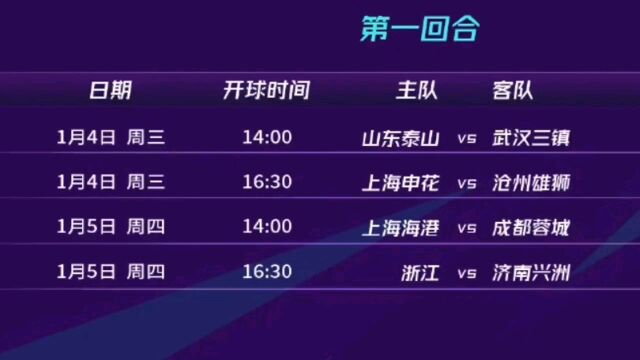 第一回合

| 日期 | 开球时间 | 主队 | | 客队 |
|---|---|---|---|---|
| 1月4日 周三 | 14:00 | 山东泰山 | vs | 武汉三镇 |
| 1月4日 周三 | 16:30 | 上海申花 | vs | 沧州雄狮 |
| 1月5日 周四 | 14:00 | 上海海港 | vs | 成都蓉城 |
| 1月5日 周四 | 16:30 | 浙江 | vs | 济南兴洲 |